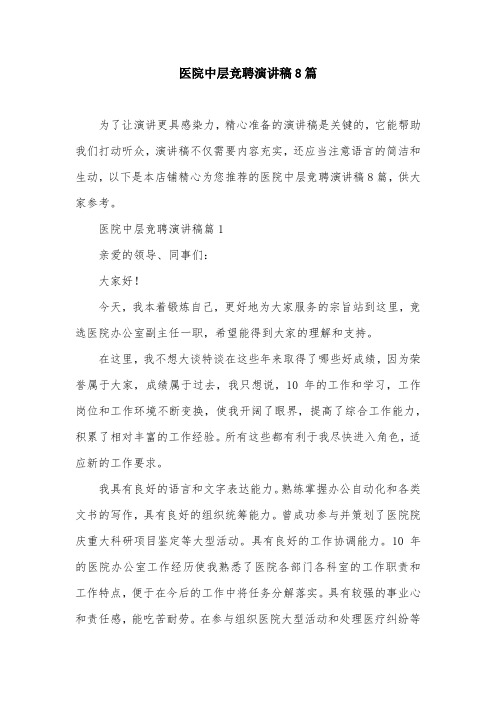 医院中层竞聘演讲稿8篇

为了让演讲更具感染力，精心准备的演讲稿是关键的，它能帮助我们打动听众，演讲稿不仅需要内容充实，还应当注意语言的简洁和生动，以下是本店铺精心为您推荐的医院中层竞聘演讲稿8篇，供大家参考。

医院中层竞聘演讲稿篇1

亲爱的领导、同事们：

大家好！

今天，我本着锻炼自己，更好地为大家服务的宗旨站到这里，竞选医院办公室副主任一职，希望能得到大家的理解和支持。

在这里，我不想大谈特谈在这些年来取得了哪些好成绩，因为荣誉属于大家，成绩属于过去，我只想说，10年的工作和学习，工作岗位和工作环境不断变换，使我开阔了眼界，提高了综合工作能力，积累了相对丰富的工作经验。所有这些都有利于我尽快进入角色，适应新的工作要求。

我具有良好的语言和文字表达能力。熟练掌握办公自动化和各类文书的写作，具有良好的组织统筹能力。曾成功参与并策划了医院院庆重大科研项目鉴定等大型活动。具有良好的工作协调能力。10年的医院办公室工作经历使我熟悉了医院各部门各科室的工作职责和工作特点，便于在今后的工作中将任务分解落实。具有较强的事业心和责任感，能吃苦耐劳。在参与组织医院大型活动和处理医疗纠纷等